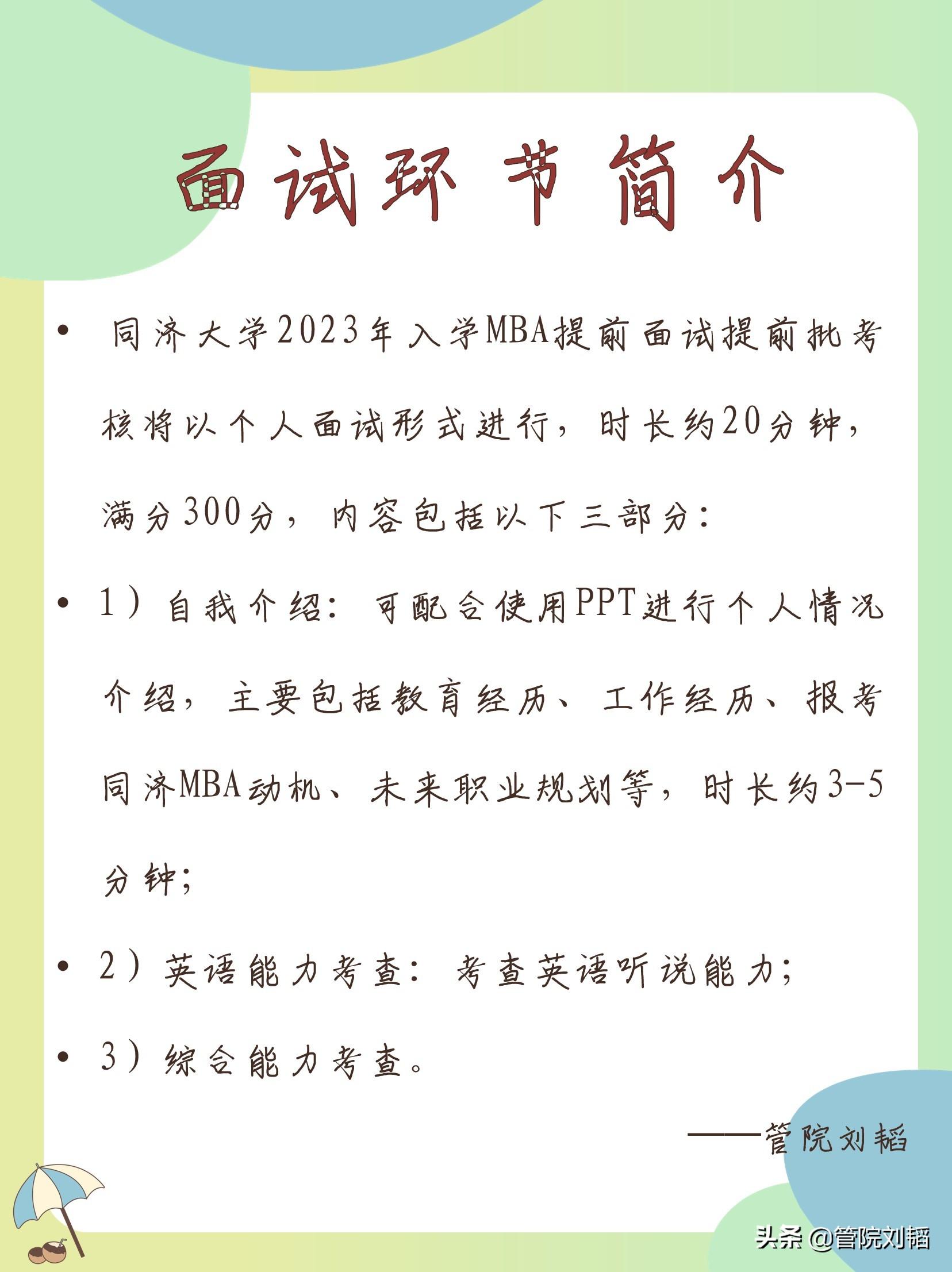 面试环节简介

• 同济大学2023年入学MBA提前面试提前批考核将以个人面试形式进行，时长约20分钟，满分300分，内容包括以下三部分：

• 1）自我介绍：可配合使用PPT进行个人情况介绍，主要包括教育经历、工作经历、报考同济MBA动机、未来职业规划等，时长约3-5分钟；

• 2）英语能力考查：考查英语听说能力；

• 3）综合能力考查。

——管院刘韬

头条 @管院刘韬